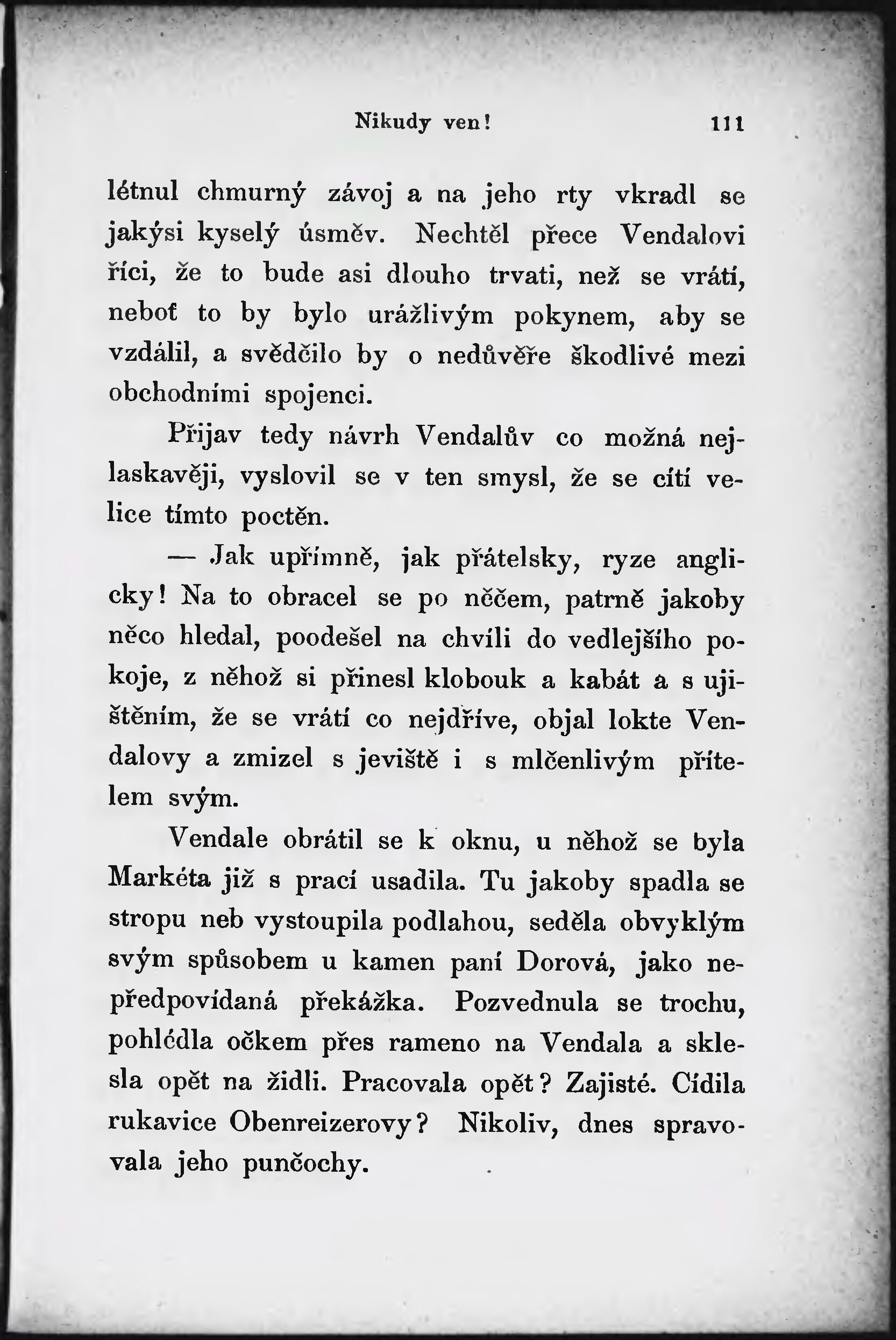 Nikudy ven! 111

létnul chmurný závoj a na jeho rty vkradl se jakýsi kyselý úsměv. Nechtěl přece Vendalovi říci, že to bude asi dlouho trvati, než se vrátí, neboť to by bylo urážlivým pokynem, aby se vzdálil, a svědčilo by o nedůvěře škodlivé mezi obchodními spojenci.

Přijav tedy návrh Vendalův co možná nejlaskavěji, vyslovil se v ten smysl, že se cítí velice tímto poctěn.

— Jak upřímně, jak přátelsky, ryze anglicky! Na to obracel se po něčem, patrně jakoby něco hledal, poodešel na chvíli do vedlejšího pokoje, z něhož si přinesl klobouk a kabát a s ujištěním, že se vrátí co nejdříve, objal lokte Vendalovy a zmizel s jeviště i s mlčenlivým přítelem svým.

Vendale obrátil se k oknu, u něhož se byla Markéta již s prací usadila. Tu jakoby spadla se stropu neb vystoupila podlahou, seděla obvyklým svým spůsobem u kamen paní Dorová, jako nepředpovídaná překážka. Pozvednula se trochu, pohlédla očkem přes rameno na Vendala a sklesla opět na židli. Pracovala opět? Zajisté. Cídila rukavice Obenreizerovy? Nikoliv, dnes spravovala jeho punčochy.